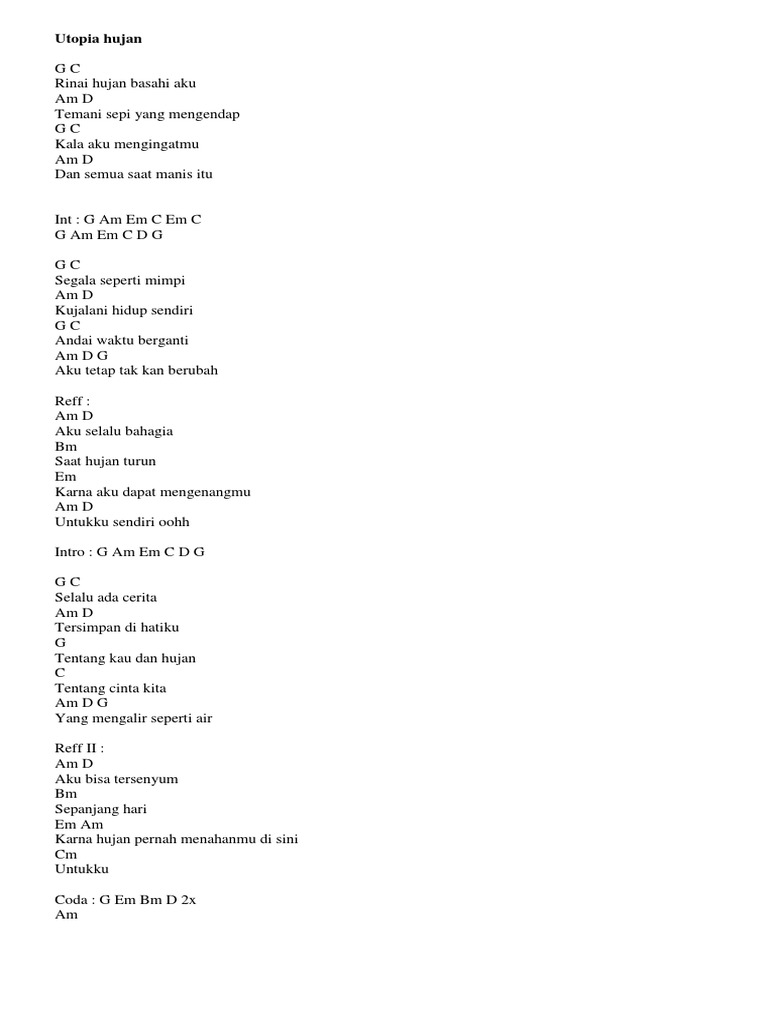 Utopia hujan

G C
Rinai hujan basahi aku
Am D
Temani sepi yang mengendap
G C
Kala aku mengingatmu
Am D
Dan semua saat manis itu

Int : G Am Em C Em C
G Am Em C D G

G C
Segala seperti mimpi
Am D
Kujalani hidup sendiri
G C
Andai waktu berganti
Am D G
Aku tetap tak kan berubah

Reff :
Am D
Aku selalu bahagia
Bm
Saat hujan turun
Em
Karna aku dapat mengenangmu
Am D
Untukku sendiri oohh

Intro : G Am Em C D G

G C
Selalu ada cerita
Am D
Tersimpan di hatiku
G
Tentang kau dan hujan
C
Tentang cinta kita
Am D G
Yang mengalir seperti air

Reff II :
Am D
Aku bisa tersenyum
Bm
Sepanjang hari
Em Am
Karna hujan pernah menahanmu di sini
Cm
Untukku

Coda : G Em Bm D 2x
Am